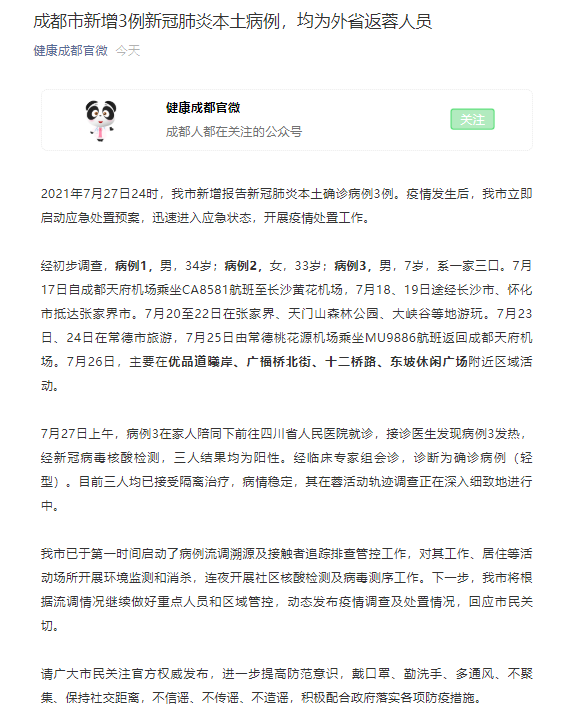 成都市新增3例新冠肺炎本土病例，均为外省返蓉人员

健康成都官微 今天

健康成都官微

成都人都在关注的公众号

关注

2021年7月27日24时，我市新增报告新冠肺炎本土确诊病例3例。疫情发生后，我市立即启动应急处置预案，迅速进入应急状态，开展疫情处置工作。

经初步调查，病例1，男，34岁；病例2，女，33岁；病例3，男，7岁，系一家三口。7月17日自成都天府机场乘坐CA8581航班至长沙黄花机场，7月18、19日途经长沙市、怀化市抵达张家界市。7月20至22日在张家界、天门山森林公园、大峡谷等地游玩。7月23日、24日在常德市旅游，7月25日由常德桃花源机场乘坐MU9886航班返回成都天府机场。7月26日，主要在优品道曦岸、广福桥北街、十二桥路、东坡休闲广场附近区域活动。

7月27日上午，病例3在家人陪同下前往四川省人民医院就诊，接诊医生发现病例3发热，经新冠病毒核酸检测，三人结果均为阳性。经临床专家组会诊，诊断为确诊病例（轻型）。目前三人均已接受隔离治疗，病情稳定，其在蓉活动轨迹调查正在深入细致地进行中。

我市已于第一时间启动了病例流调溯源及接触者追踪排查管控工作，对其工作、居住等活动场所开展环境监测和消杀，连夜开展社区核酸检测及病毒测序工作。下一步，我市将根据流调情况继续做好重点人员和区域管控，动态发布疫情调查及处置情况，回应市民关切。

请广大市民关注官方权威发布，进一步提高防范意识，戴口罩、勤洗手、多通风、不聚集、保持社交距离，不信谣、不传谣、不造谣，积极配合政府落实各项防疫措施。